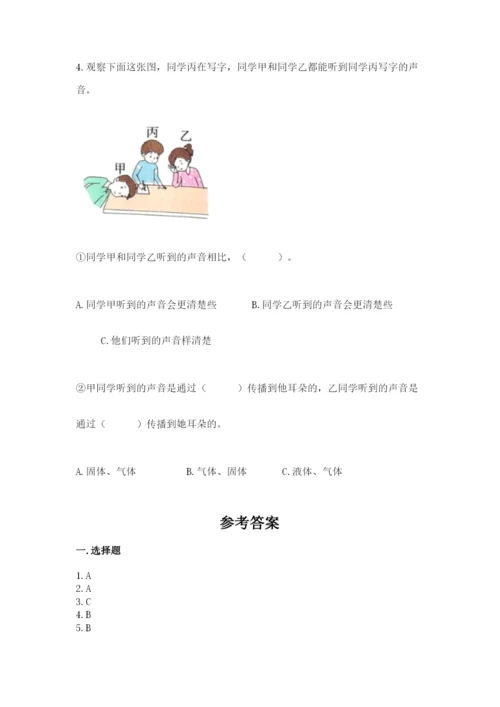 4. 观察下面这张图，同学丙在写字，同学甲和同学乙都能听到同学丙写字的声音。

丙 乙

甲

①同学甲和同学乙听到的声音相比，（　　）。

A. 同学甲听到的声音会更清楚些　　B. 同学乙听到的声音会更清楚些

C. 他们听到的声音样清楚

②甲同学听到的声音是通过（　　）传播到他耳朵的，乙同学听到的声音是通过（　　）传播到她耳朵的。

A. 固体、气体　　B. 气体、固体　　C. 液体、气体

参考答案

一. 选择题

1. A
2. A
3. C
4. B
5. B